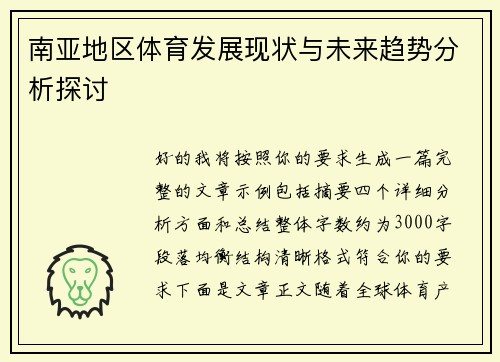 南亚地区体育发展现状与未来趋势分析探讨

好的我将按照你的要求生成一篇完整的文章示例包括摘要四个详细分析方面和总结整体字数约为3000字段落均衡结构清晰格式符合你的要求下面是文章正文随着全球体育产